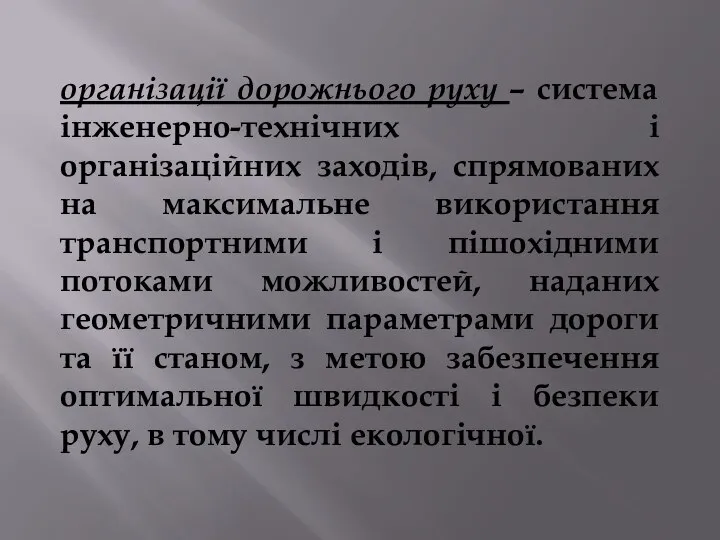 організації дорожнього руху – система інженерно-технічних і організаційних заходів, спрямованих на максимальне використання транспортними і пішохідними потоками можливостей, наданих геометричними параметрами дороги та її станом, з метою забезпечення оптимальної швидкості і безпеки руху, в тому числі екологічної.